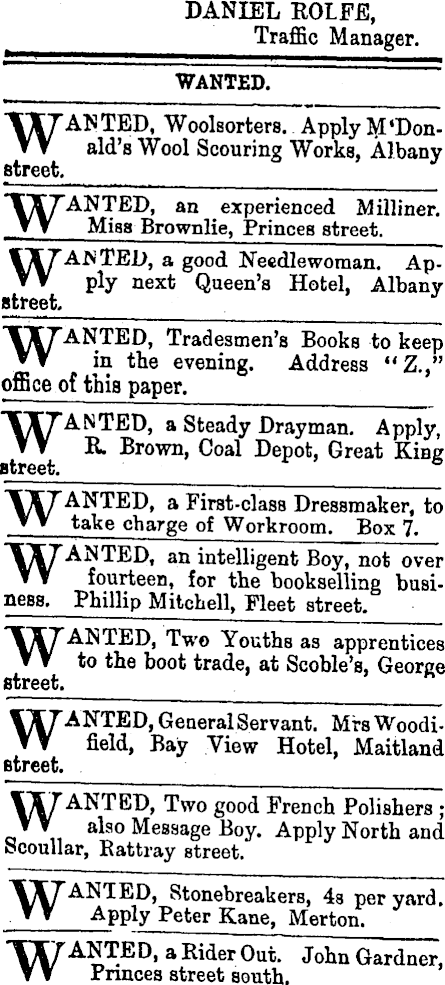 DANIEL ROLFE,
Traffic Manager.

WANTED.

WANTED, Woolsorters. Apply M'Donald's Wool Scouring Works, Albany street.

WANTED, an experienced Milliner. Miss Brownlie, Princes street.

WANTED, a good Needlewoman. Apply next Queen's Hotel, Albany street.

WANTED, Tradesmen's Books to keep in the evening. Address "Z.," office of this paper.

WANTED, a Steady Drayman. Apply, R. Brown, Coal Depot, Great King street.

WANTED, a First-class Dressmaker, to take charge of Workroom. Box 7.

WANTED, an intelligent Boy, not over fourteen, for the bookselling business. Phillip Mitchell, Fleet street.

WANTED, Two Youths as apprentices to the boot trade, at Scoble's, George street.

WANTED, General Servant. Mrs Woodifield, Bay View Hotel, Maitland street.

WANTED, Two good French Polishers; also Message Boy. Apply North and Scoullar, Rattray street.

WANTED, Stonebreakers, 4s per yard. Apply Peter Kane, Merton.

WANTED, a Rider Out. John Gardner, Princes street south.